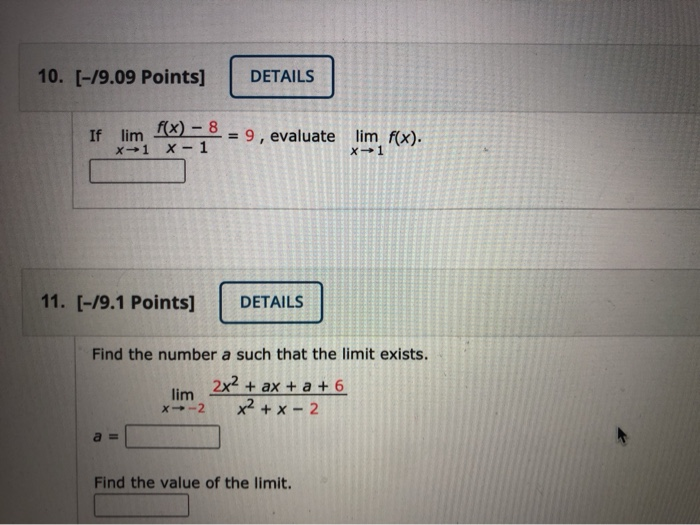 10. [-/9.09 Points] DETAILS

If $\lim_{x \to 1} \frac{f(x) - 8}{x - 1} = 9$, evaluate $\lim_{x \to 1} f(x)$.

11. [-/9.1 Points] DETAILS

Find the number $a$ such that the limit exists.

$\lim_{x \to -2} \frac{2x^2 + ax + a + 6}{x^2 + x - 2}$

$a =$

Find the value of the limit.